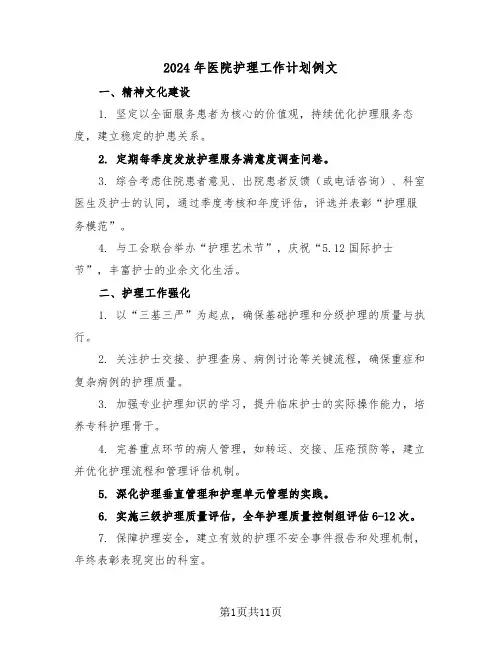 2024年医院护理工作计划例文

一、精神文化建设

1. 坚定以全面服务患者为核心的价值观，持续优化护理服务态度，建立稳定的护患关系。

2. 定期每季度发放护理服务满意度调查问卷。

3. 综合考虑住院患者意见、出院患者反馈（或电话咨询）、科室医生及护士的认同，通过季度考核和年度评估，评选并表彰“护理服务模范”。

4. 与工会联合举办“护理艺术节”，庆祝“5.12国际护士节”，丰富护士的业余文化生活。

二、护理工作强化

1. 以“三基三严”为起点，确保基础护理和分级护理的质量与执行。

2. 关注护士交接、护理查房、病例讨论等关键流程，确保重症和复杂病例的护理质量。

3. 加强专业护理知识的学习，提升临床护士的实际操作能力，培养专科护理骨干。

4. 完善重点环节的病人管理，如转运、交接、压疮预防等，建立并优化护理流程和管理评估机制。

5. 深化护理垂直管理和护理单元管理的实践。

6. 实施三级护理质量评估，全年护理质量控制组评估6-12次。

7. 保障护理安全，建立有效的护理不安全事件报告和处理机制，年终表彰表现突出的科室。

第1页共11页